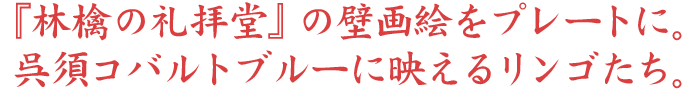 『林檎の礼拝堂』の壁画絵をプレートに。
呉須コバルトブルーに映えるリンゴたち。